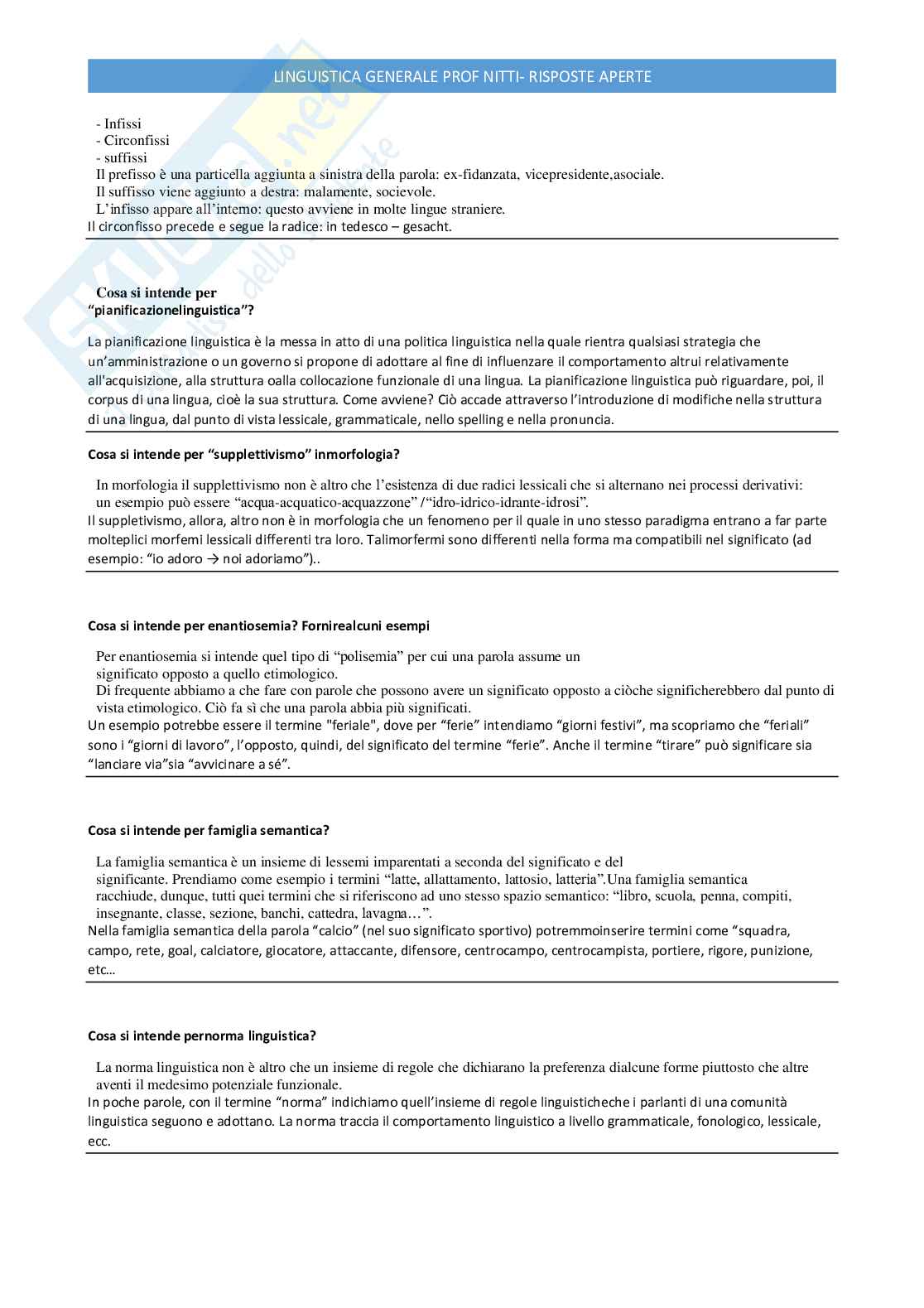 LINGUISTICA GENERALE PROF NITTI- RISPOSTE APERTE

- Infissi
- Circonfissi
- suffissi
Il prefisso è una particella aggiunta a sinistra della parola: ex-fidanzata, vicepresidente,asociale.
Il suffisso viene aggiunto a destra: malamente, socievole.
L'infisso appare all'interno: questo avviene in molte lingue straniere.
Il circonfisso precede e segue la radice: in tedesco – gesacht.

Cosa si intende per "pianificazionelinguistica"?

La pianificazione linguistica è la messa in atto di una politica linguistica nella quale rientra qualsiasi strategia che un'amministrazione o un governo si propone di adottare al fine di influenzare il comportamento altrui relativamente all'acquisizione, alla struttura oalla collocazione funzionale di una lingua. La pianificazione linguistica può riguardare, poi, il corpus di una lingua, cioè la sua struttura. Come avviene? Ciò accade attraverso l'introduzione di modifiche nella struttura di una lingua, dal punto di vista lessicale, grammaticale, nello spelling e nella pronuncia.

Cosa si intende per "supplettivismo" inmorfologia?

In morfologia il supplettivismo non è altro che l'esistenza di due radici lessicali che si alternano nei processi derivativi: un esempio può essere "acqua-acquatico-acquazzone" /"idro-idrico-idrante-idrosi".
Il suppletivismo, allora, altro non è in morfologia che un fenomeno per il quale in uno stesso paradigma entrano a far parte molteplici morfemi lessicali differenti tra loro. Talimorfermi sono differenti nella forma ma compatibili nel significato (ad esempio: "io adoro → noi adoriamo")..

Cosa si intende per enantiosemia? Fornirealcuni esempi

Per enantiosemia si intende quel tipo di "polisemia" per cui una parola assume un significato opposto a quello etimologico.
Di frequente abbiamo a che fare con parole che possono avere un significato opposto a ciòche significherebbero dal punto di vista etimologico. Ciò fa sì che una parola abbia più significati.
Un esempio potrebbe essere il termine "feriale", dove per "ferie" intendiamo "giorni festivi", ma scopriamo che "feriali" sono i "giorni di lavoro", l'opposto, quindi, del significato del termine "ferie". Anche il termine "tirare" può significare sia "lanciare via"sia "avvicinare a sé".

Cosa si intende per famiglia semantica?

La famiglia semantica è un insieme di lessemi imparentati a seconda del significato e del significante. Prendiamo come esempio i termini "latte, allattamento, lattosio, latteria".Una famiglia semantica racchiude, dunque, tutti quei termini che si riferiscono ad uno stesso spazio semantico: "libro, scuola, penna, compiti, insegnante, classe, sezione, banchi, cattedra, lavagna…".
Nella famiglia semantica della parola "calcio" (nel suo significato sportivo) potremmoinserire termini come "squadra, campo, rete, goal, calciatore, giocatore, attaccante, difensore, centrocampo, centrocampista, portiere, rigore, punizione, etc…

Cosa si intende pernorma linguistica?

La norma linguistica non è altro che un insieme di regole che dichiarano la preferenza dialcune forme piuttosto che altre aventi il medesimo potenziale funzionale.
In poche parole, con il termine "norma" indichiamo quell'insieme di regole linguisticheche i parlanti di una comunità linguistica seguono e adottano. La norma traccia il comportamento linguistico a livello grammaticale, fonologico, lessicale, ecc.